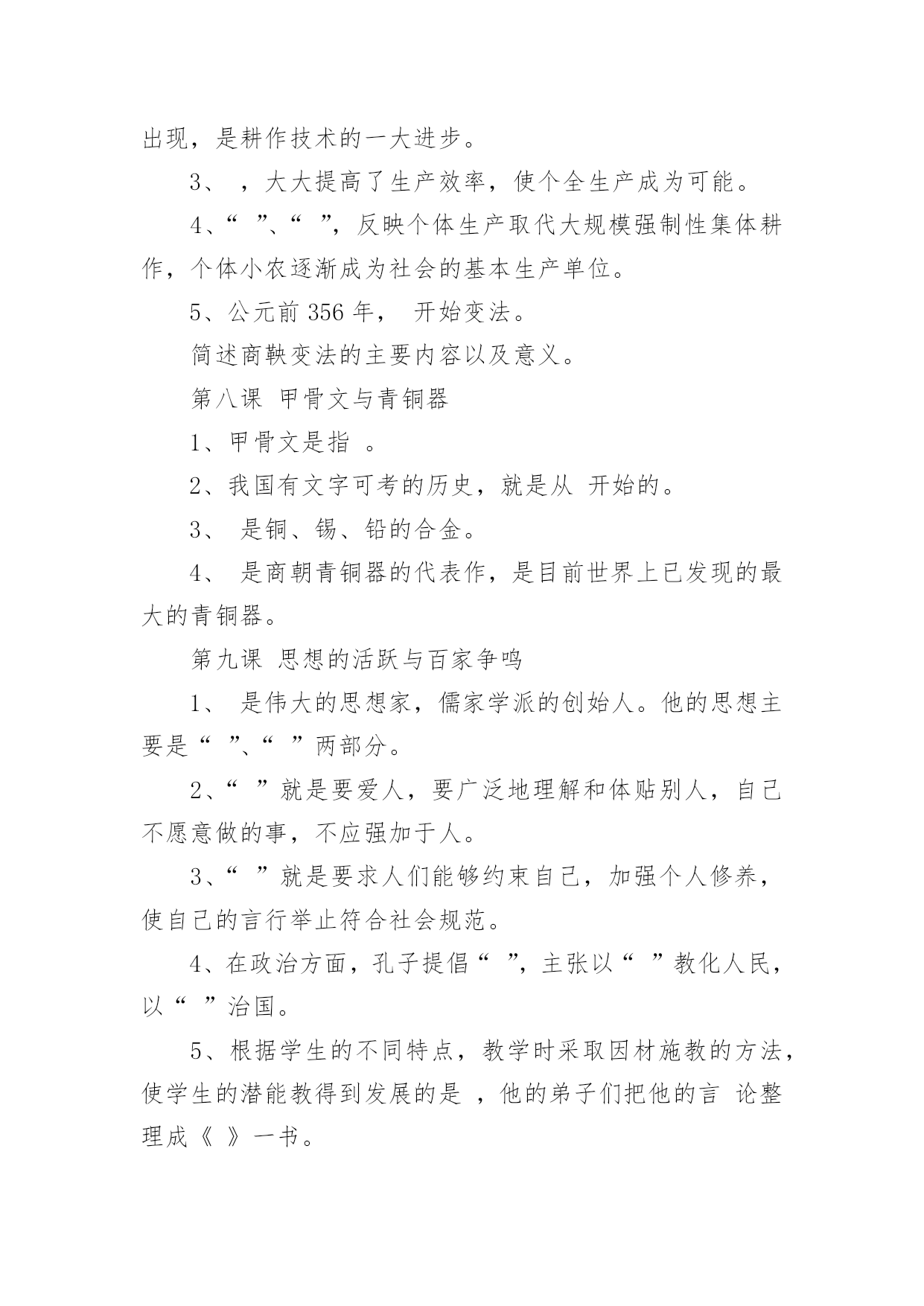 出现，是耕作技术的一大进步。

3、 ，大大提高了生产效率，使个全生产成为可能。

4、“ ”、“ ”，反映个体生产取代大规模强制性集体耕作，个体小农逐渐成为社会的基本生产单位。

5、公元前 356 年， 开始变法。

简述商鞅变法的主要内容以及意义。

第八课 甲骨文与青铜器

1、甲骨文是指 。

2、我国有文字可考的历史，就是从 开始的。

3、 是铜、锡、铅的合金。

4、 是商朝青铜器的代表作，是目前世界上已发现的最大的青铜器。

第九课 思想的活跃与百家争鸣

1、 是伟大的思想家，儒家学派的创始人。他的思想主要是“ ”、“ ”两部分。

2、“ ”就是要爱人，要广泛地理解和体贴别人，自己不愿意做的事，不应强加于人。

3、“ ”就是要求人们能够约束自己，加强个人修养，使自己的言行举止符合社会规范。

4、在政治方面，孔子提倡“ ”，主张以“ ”教化人民，以“ ”治国。

5、根据学生的不同特点，教学时采取因材施教的方法，使学生的潜能教得到发展的是 ，他的弟子们把他的言 论整理成《 》一书。